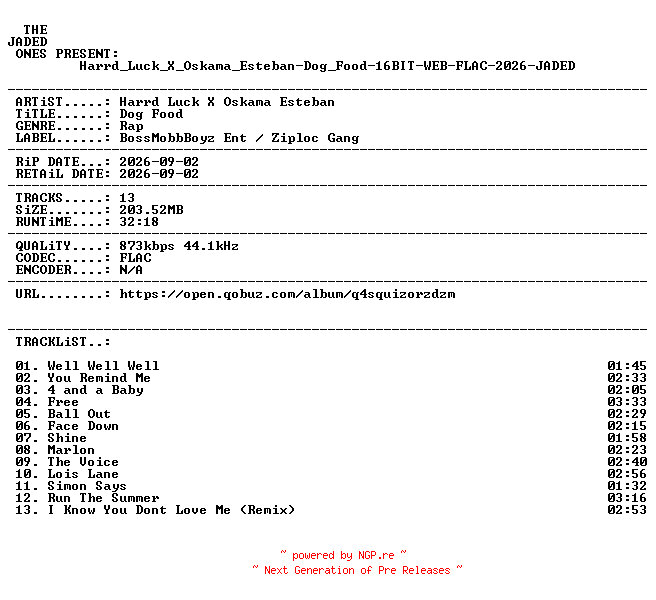 THE
JADED
ONES PRESENT:
Harrd_Luck_X_Oskama_Esteban-Dog_Food-16BIT-WEB-FLAC-2026-JADED

ARTiST.....: Harrd Luck X Oskama Esteban
TiTLE......: Dog Food
GENRE......: Rap
LABEL......: BossMobbBoyz Ent / Ziploc Gang

RiP DATE...: 2026-09-02
RETAiL DATE: 2026-09-02

TRACKS.....: 13
SiZE.......: 203.52MB
RUNTiME....: 32:18

QUALiTY....: 873kbps 44.1kHz
CODEC......: FLAC
ENCODER....: N/A

URL........: https://open.qobuz.com/album/q4squizorzdzm

TRACKLiST..:

01. Well Well Well 01:45
02. You Remind Me 02:33
03. 4 and a Baby 02:05
04. Free 03:33
05. Ball Out 02:29
06. Face Down 02:15
07. Shine 01:58
08. Marlon 02:23
09. The Voice 02:40
10. Lois Lane 02:56
11. Simon Says 01:32
12. Run The Summer 03:16
13. I Know You Dont Love Me (Remix) 02:53

~ powered by NGP.re ~
~ Next Generation of Pre Releases ~